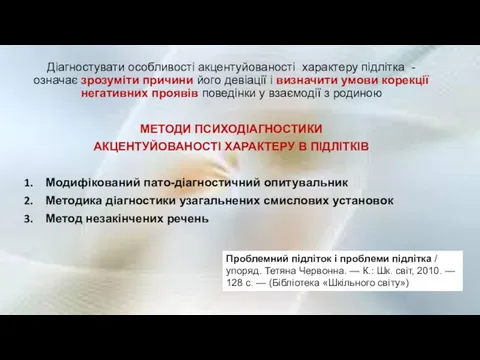 Діагностувати особливості акцентуйованості характеру підлітка - означає зрозуміти причини його девіації і визначити умови корекції негативних проявів поведінки у взаємодії з родиною

МЕТОДИ ПСИХОДІАГНОСТИКИ
АКЦЕНТУЙОВАНОСТІ ХАРАКТЕРУ В ПІДЛІТКІВ

1. Модифікований пато-діагностичний опитувальник
2. Методика діагностики узагальнених смислових установок
3. Метод незакінчених речень

Проблемний підліток і проблеми підлітка / упоряд. Тетяна Червонна. — К.: Шк. світ, 2010. — 128 с. — (Бібліотека «Шкільного світу»)